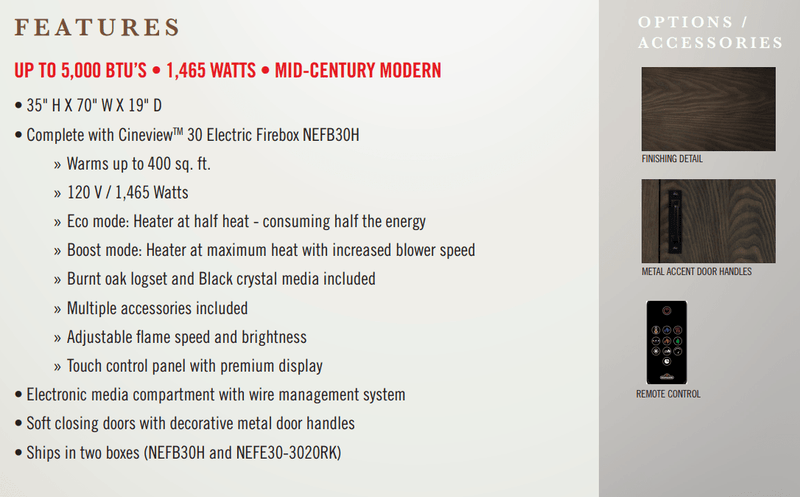 FEATURES

UP TO 5,000 BTU'S • 1,465 WATTS • MID-CENTURY MODERN

• 35" H X 70" W X 19" D

• Complete with Cineview™ 30 Electric Firebox NEFB30H

» Warms up to 400 sq. ft.

» 120 V / 1,465 Watts

» Eco mode: Heater at half heat - consuming half the energy

» Boost mode: Heater at maximum heat with increased blower speed

» Burnt oak logset and Black crystal media included

» Multiple accessories included

» Adjustable flame speed and brightness

» Touch control panel with premium display

• Electronic media compartment with wire management system

• Soft closing doors with decorative metal door handles

• Ships in two boxes (NEFB30H and NEFE30-3020RK)

OPTIONS / ACCESSORIES

FINISHING DETAIL

METAL ACCENT DOOR HANDLES

REMOTE CONTROL